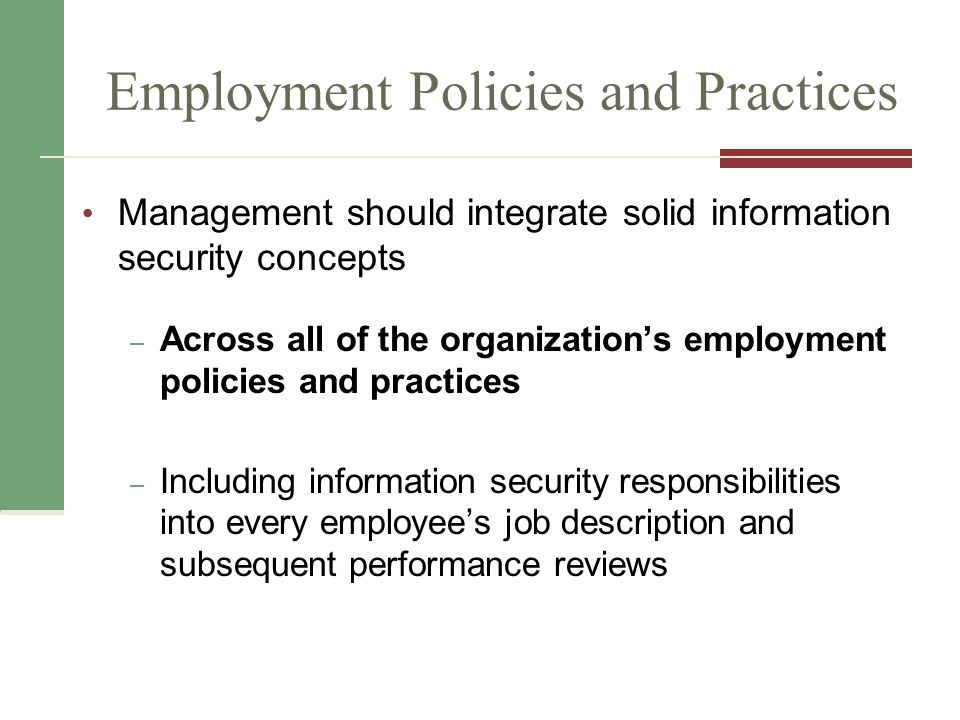 Employment Policies and Practices

• Management should integrate solid information security concepts

– Across all of the organization’s employment policies and practices

– Including information security responsibilities into every employee’s job description and subsequent performance reviews